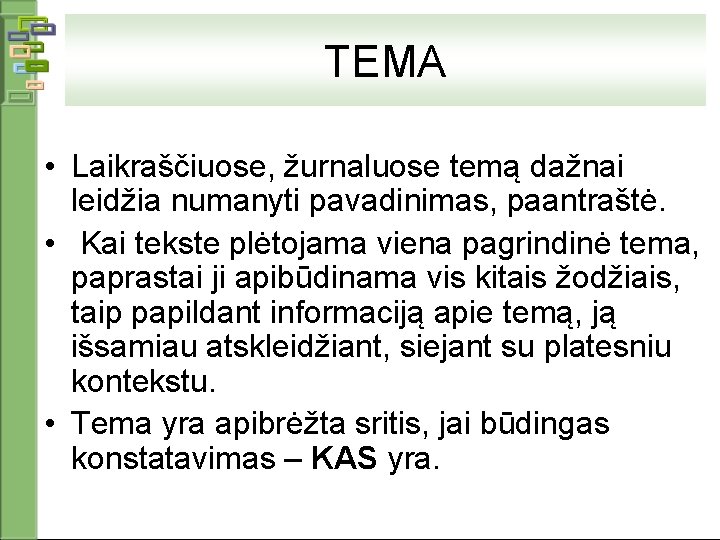 TEMA

• Laikraščiuose, žurnaluose temą dažnai leidžia numanyti pavadinimas, paantraštė.
• Kai tekste plėtojama viena pagrindinė tema, paprastai ji apibūdinama vis kitais žodžiais, taip papildant informaciją apie temą, ją išsamiau atskleidžiant, siejant su platesniu kontekstu.
• Tema yra apibrėžta sritis, jai būdingas konstatavimas – KAS yra.